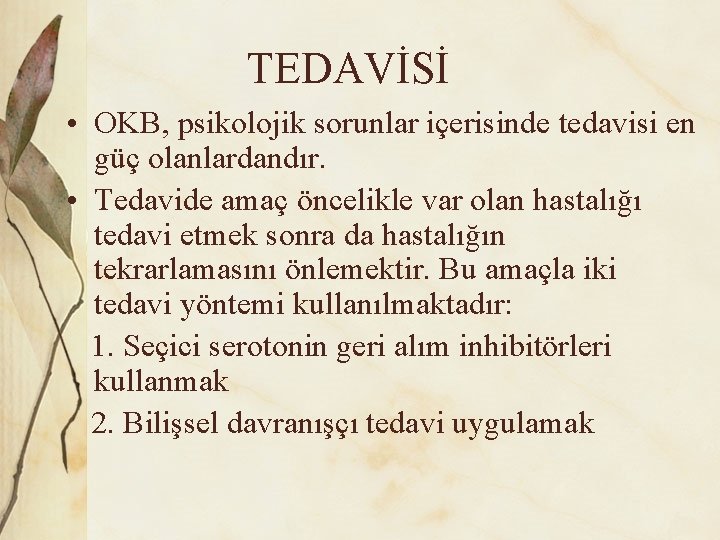 TEDAVİSİ

• OKB, psikolojik sorunlar içerisinde tedavisi en güç olanlardandır.

• Tedavide amaç öncelikle var olan hastalığı tedavi etmek sonra da hastalığın tekrarlamasını önlemektir. Bu amaçla iki tedavi yöntemi kullanılmaktadır:

1. Seçici serotonin geri alım inhibitörleri kullanmak

2. Bilişsel davranışçı tedavi uygulamak